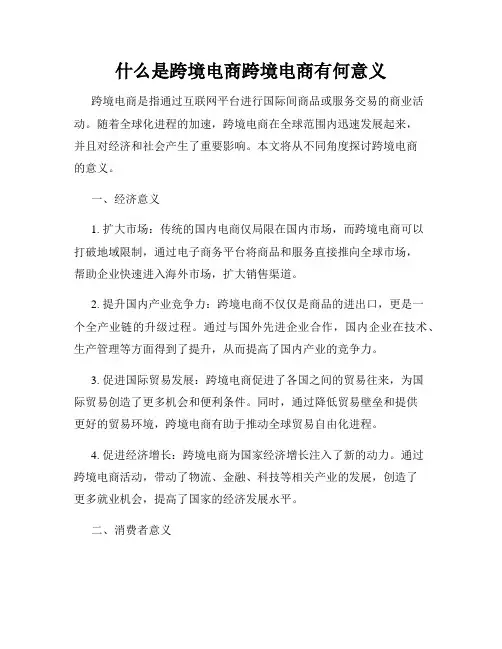 什么是跨境电商跨境电商有何意义

跨境电商是指通过互联网平台进行国际间商品或服务交易的商业活动。随着全球化进程的加速，跨境电商在全球范围内迅速发展起来，并且对经济和社会产生了重要影响。本文将从不同角度探讨跨境电商的意义。

一、经济意义

1. 扩大市场：传统的国内电商仅局限在国内市场，而跨境电商可以打破地域限制，通过电子商务平台将商品和服务直接推向全球市场，帮助企业快速进入海外市场，扩大销售渠道。

2. 提升国内产业竞争力：跨境电商不仅仅是商品的进出口，更是一个全产业链的升级过程。通过与国外先进企业合作，国内企业在技术、生产管理等方面得到了提升，从而提高了国内产业的竞争力。

3. 促进国际贸易发展：跨境电商促进了各国之间的贸易往来，为国际贸易创造了更多机会和便利条件。同时，通过降低贸易壁垒和提供更好的贸易环境，跨境电商有助于推动全球贸易自由化进程。

4. 促进经济增长：跨境电商为国家经济增长注入了新的动力。通过跨境电商活动，带动了物流、金融、科技等相关产业的发展，创造了更多就业机会，提高了国家的经济发展水平。

二、消费者意义